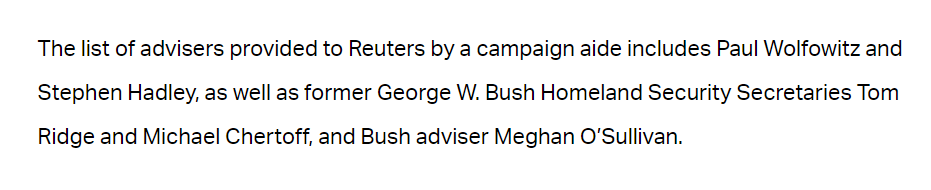 The list of advisers provided to Reuters by a campaign aide includes Paul Wolfowitz and Stephen Hadley, as well as former George W. Bush Homeland Security Secretaries Tom Ridge and Michael Chertoff, and Bush adviser Meghan O'Sullivan.